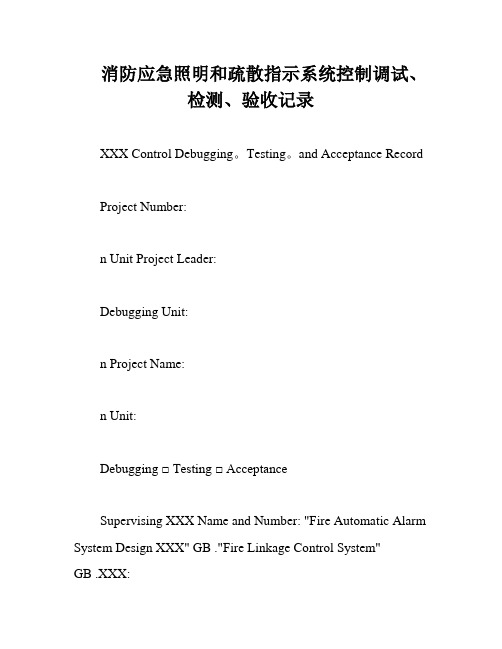 消防应急照明和疏散指示系统控制调试、检测、验收记录

XXX Control Debugging。Testing。and Acceptance Record

Project Number:

n Unit Project Leader:

Debugging Unit:

n Project Name:

n Unit:

Debugging □ Testing □ Acceptance

Supervising XXX Name and Number: "Fire Automatic Alarm System Design XXX" GB ."Fire Linkage Control System" GB .XXX: